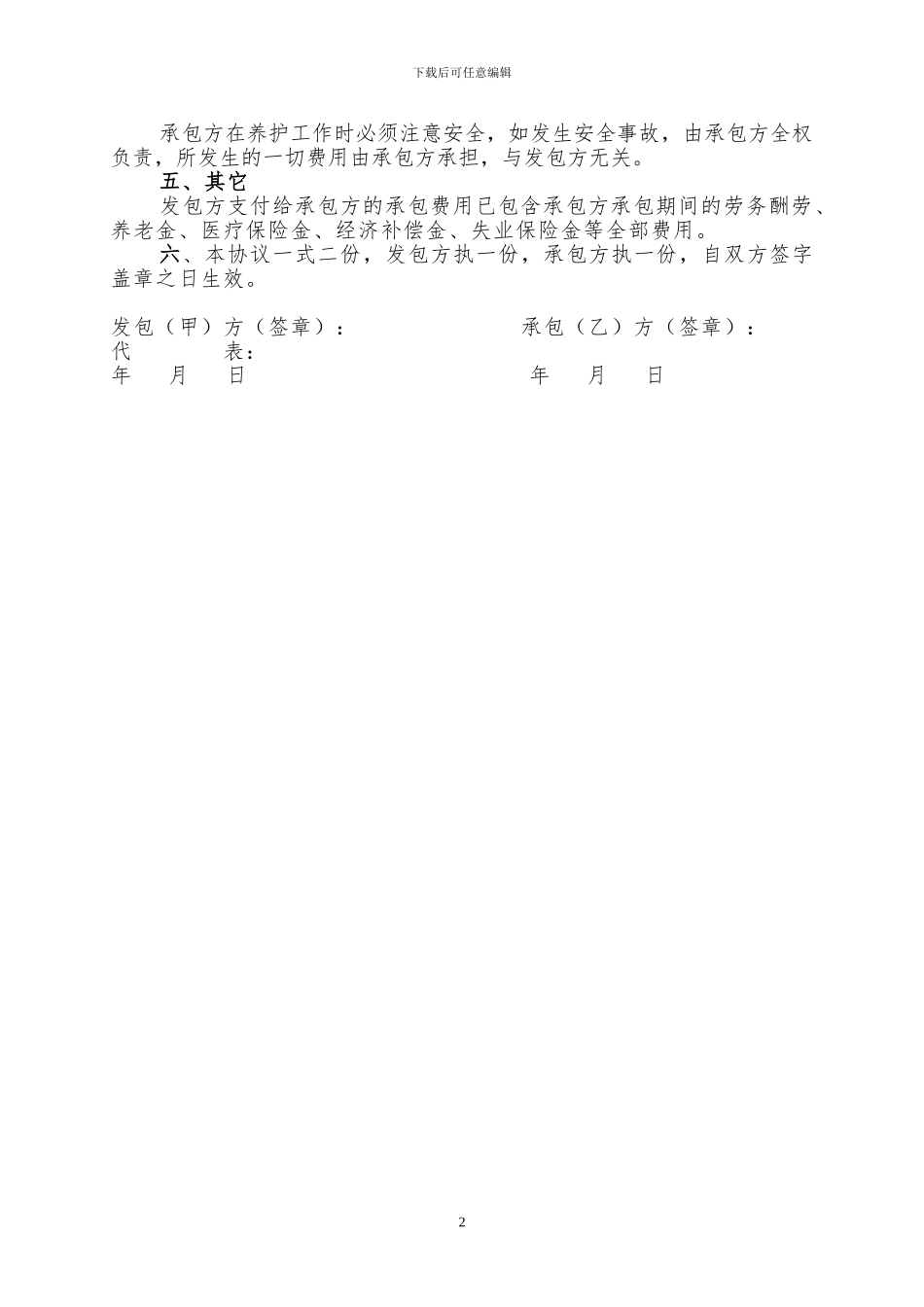 下载后可任意编辑

承包方在养护工作时必须注意安全，如发生安全事故，由承包方全权负责，所发生的一切费用由承包方承担，与发包方无关。

五、其它

发包方支付给承包方的承包费用已包含承包方承包期间的劳务酬劳、养老金、医疗保险金、经济补偿金、失业保险金等全部费用。

六、本协议一式二份，发包方执一份，承包方执一份，自双方签字盖章之日生效。

发包（甲）方（签章）： 承包（乙）方（签章）：
代 表：
年 月 日 年 月 日

2